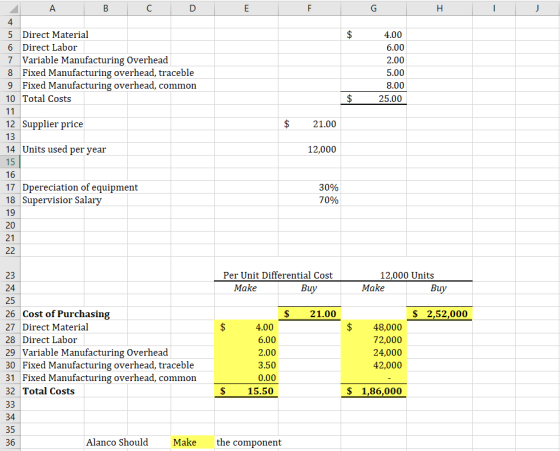 | | A | B | C | D | E | F | G | H | I | J |
|---|---|---|---|---|---|---|---|---|---|---|
| 4 | | | | | | | | | | |
| 5 | Direct Material | | | | | | $ 4.00 | | | |
| 6 | Direct Labor | | | | | | 6.00 | | | |
| 7 | Variable Manufacturing Overhead | | | | | | 2.00 | | | |
| 8 | Fixed Manufacturing overhead, traceble | | | | | | 5.00 | | | |
| 9 | Fixed Manufacturing overhead, common | | | | | | 8.00 | | | |
| 10 | Total Costs | | | | | | $ 25.00 | | | |
| 11 | | | | | | | | | | |
| 12 | Supplier price | | | | | $ 21.00 | | | | |
| 13 | | | | | | | | | | |
| 14 | Units used per year | | | | | 12,000 | | | | |
| 15 | | | | | | | | | | |
| 16 | | | | | | | | | | |
| 17 | Dpereciation of equipment | | | | | 30% | | | | |
| 18 | Supervisior Salary | | | | | 70% | | | | |
| 19 | | | | | | | | | | |
| 20 | | | | | | | | | | |
| 21 | | | | | | | | | | |
| 22 | | | | | | | | | | |
| 23 | | | | | Per Unit Differential Cost | | 12,000 Units | | | |
| 24 | | | | | Make | Buy | Make | Buy | | |
| 25 | | | | | | | | | | |
| 26 | Cost of Purchasing | | | | | $ 21.00 | | $ 2,52,000 | | |
| 27 | Direct Material | | | | $ 4.00 | | $ 48,000 | | | |
| 28 | Direct Labor | | | | 6.00 | | 72,000 | | | |
| 29 | Variable Manufacturing Overhead | | | | 2.00 | | 24,000 | | | |
| 30 | Fixed Manufacturing overhead, traceble | | | | 3.50 | | 42,000 | | | |
| 31 | Fixed Manufacturing overhead, common | | | | 0.00 | | - | | | |
| 32 | Total Costs | | | | $ 15.50 | | $ 1,86,000 | | | |
| 33 | | | | | | | | | | |
| 34 | | | | | | | | | | |
| 35 | | | | | | | | | | |
| 36 | | Alanco Should | | Make | the component | | | | | |